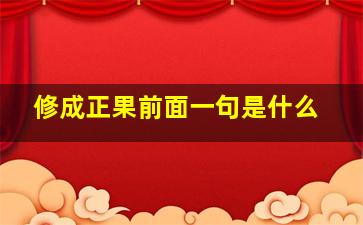 修成正果前面一句是什么